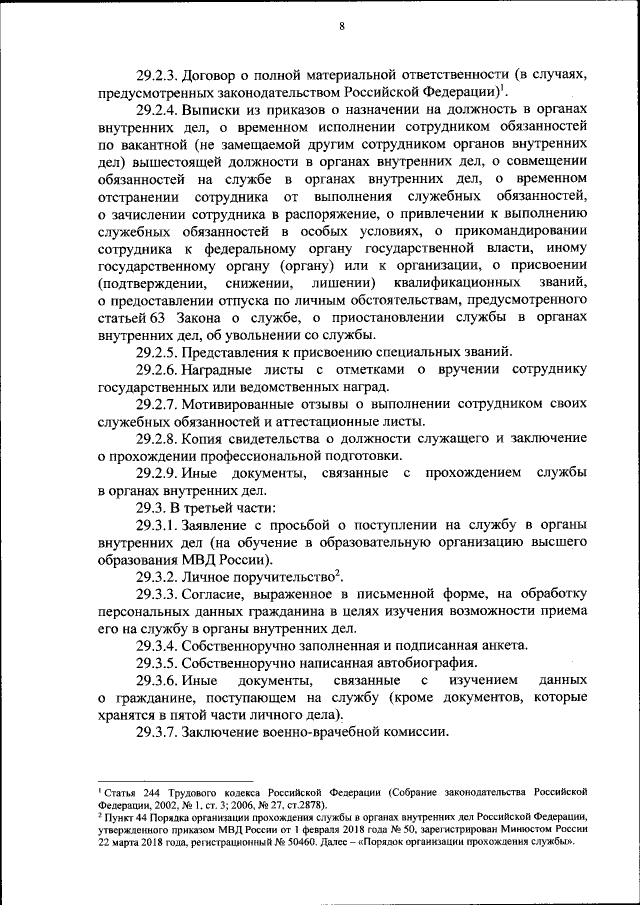 8

29.2.3. Договор о полной материальной ответственности (в случаях, предусмотренных законодательством Российской Федерации)$^1$.

29.2.4. Выписки из приказов о назначении на должность в органах внутренних дел, о временном исполнении сотрудником обязанностей по вакантной (не замещаемой другим сотрудником органов внутренних дел) вышестоящей должности в органах внутренних дел, о совмещении обязанностей на службе в органах внутренних дел, о временном отстранении сотрудника от выполнения служебных обязанностей, о зачислении сотрудника в распоряжение, о привлечении к выполнению служебных обязанностей в особых условиях, о прикомандировании сотрудника к федеральному органу государственной власти, иному государственному органу (органу) или к организации, о присвоении (подтверждении, снижении, лишении) квалификационных званий, о предоставлении отпуска по личным обстоятельствам, предусмотренного статьей 63 Закона о службе, о приостановлении службы в органах внутренних дел, об увольнении со службы.

29.2.5. Представления к присвоению специальных званий.

29.2.6. Наградные листы с отметками о вручении сотруднику государственных или ведомственных наград.

29.2.7. Мотивированные отзывы о выполнении сотрудником своих служебных обязанностей и аттестационные листы.

29.2.8. Копия свидетельства о должности служащего и заключение о прохождении профессиональной подготовки.

29.2.9. Иные документы, связанные с прохождением службы в органах внутренних дел.

29.3. В третьей части:

29.3.1. Заявление с просьбой о поступлении на службу в органы внутренних дел (на обучение в образовательную организацию высшего образования МВД России).

29.3.2. Личное поручительство$^2$.

29.3.3. Согласие, выраженное в письменной форме, на обработку персональных данных гражданина в целях изучения возможности приема его на службу в органы внутренних дел.

29.3.4. Собственноручно заполненная и подписанная анкета.

29.3.5. Собственноручно написанная автобиография.

29.3.6. Иные документы, связанные с изучением данных о гражданине, поступающем на службу (кроме документов, которые хранятся в пятой части личного дела).

29.3.7. Заключение военно-врачебной комиссии.

$^1$ Статья 244 Трудового кодекса Российской Федерации (Собрание законодательства Российской Федерации, 2002, № 1, ст. 3; 2006, № 27, ст.2878).
$^2$ Пункт 44 Порядка организации прохождения службы в органах внутренних дел Российской Федерации, утвержденного приказом МВД России от 1 февраля 2018 года № 50, зарегистрирован Минюстом России 22 марта 2018 года, регистрационный № 50460. Далее – «Порядок организации прохождения службы».